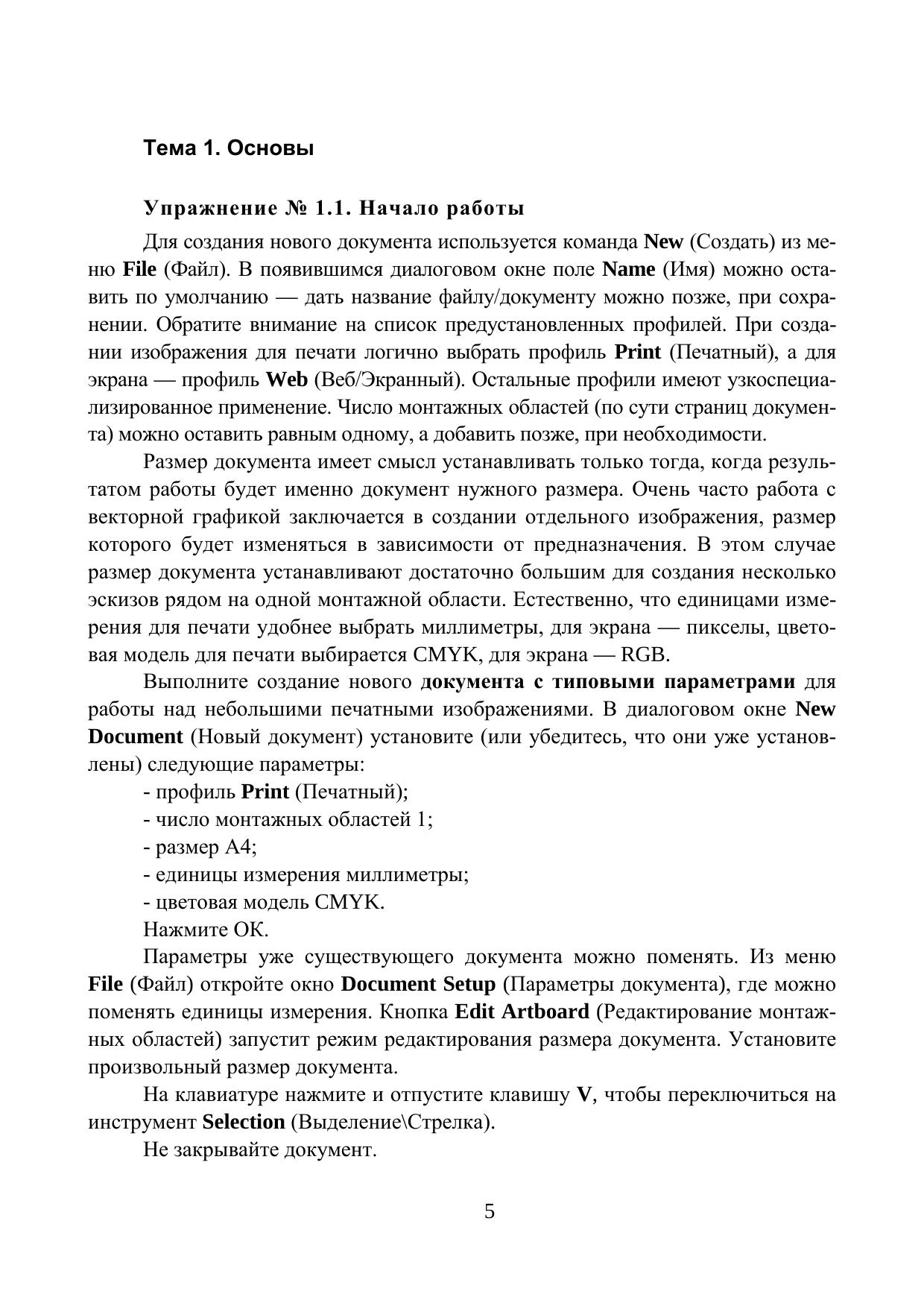 Тема 1. Основы

Упражнение № 1.1. Начало работы

Для создания нового документа используется команда New (Создать) из меню File (Файл). В появившимся диалоговом окне поле Name (Имя) можно оставить по умолчанию — дать название файлу/документу можно позже, при сохранении. Обратите внимание на список предустановленных профилей. При создании изображения для печати логично выбрать профиль Print (Печатный), а для экрана — профиль Web (Веб/Экранный). Остальные профили имеют узкоспециализированное применение. Число монтажных областей (по сути страниц документа) можно оставить равным одному, а добавить позже, при необходимости.

Размер документа имеет смысл устанавливать только тогда, когда результатом работы будет именно документ нужного размера. Очень часто работа с векторной графикой заключается в создании отдельного изображения, размер которого будет изменяться в зависимости от предназначения. В этом случае размер документа устанавливают достаточно большим для создания несколько эскизов рядом на одной монтажной области. Естественно, что единицами измерения для печати удобнее выбрать миллиметры, для экрана — пикселы, цветовая модель для печати выбирается CMYK, для экрана — RGB.

Выполните создание нового документа с типовыми параметрами для работы над небольшими печатными изображениями. В диалоговом окне New Document (Новый документ) установите (или убедитесь, что они уже установлены) следующие параметры:

- профиль Print (Печатный);
- число монтажных областей 1;
- размер А4;
- единицы измерения миллиметры;
- цветовая модель CMYK.

Нажмите ОК.

Параметры уже существующего документа можно поменять. Из меню File (Файл) откройте окно Document Setup (Параметры документа), где можно поменять единицы измерения. Кнопка Edit Artboard (Редактирование монтажных областей) запустит режим редактирования размера документа. Установите произвольный размер документа.

На клавиатуре нажмите и отпустите клавишу V, чтобы переключиться на инструмент Selection (Выделение\Стрелка).

Не закрывайте документ.

5